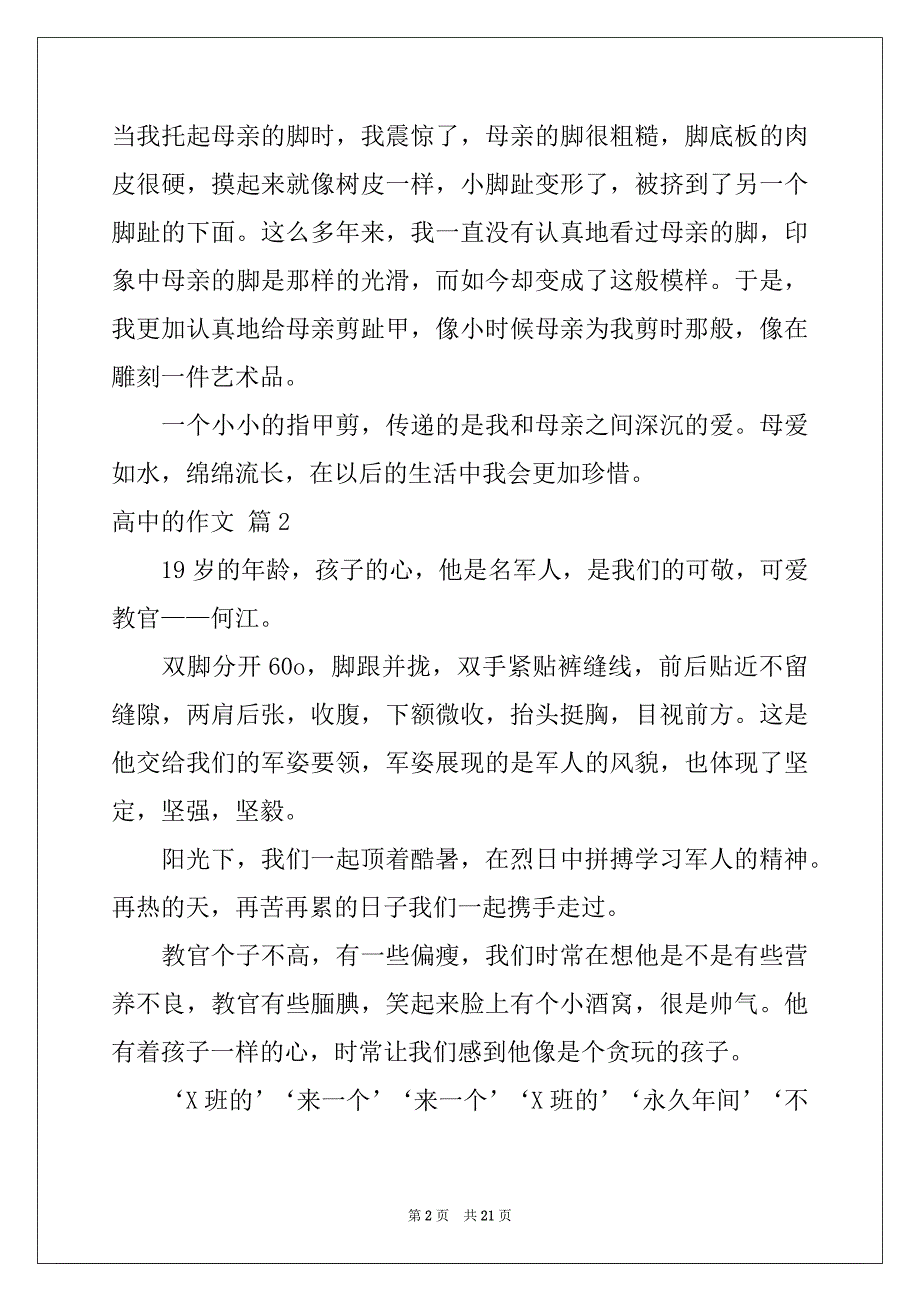 当我托起母亲的脚时，我震惊了，母亲的脚很粗糙，脚底板的肉皮很硬，摸起来就像树皮一样，小脚趾变形了，被挤到了另一个脚趾的下面。这么多年来，我一直没有认真地看过母亲的脚，印象中母亲的脚是那样的光滑，而如今却变成了这般模样。于是，我更加认真地给母亲剪趾甲，像小时候母亲为我剪时那般，像在雕刻一件艺术品。

一个小小的指甲剪，传递的是我和母亲之间深沉的爱。母爱如水，绵绵流长，在以后的生活中我会更加珍惜。

高中的作文 篇2

19岁的年龄，孩子的心，他是名军人，是我们的可敬，可爱教官——何江。

双脚分开60o，脚跟并拢，双手紧贴裤缝线，前后贴近不留缝隙，两肩后张，收腹，下额微收，抬头挺胸，目视前方。这是他交给我们的军姿要领，军姿展现的是军人的风貌，也体现了坚定，坚强，坚毅。

阳光下，我们一起顶着酷暑，在烈日中拼搏学习军人的精神。再热的天，再苦再累的日子我们一起携手走过。

教官个子不高，有一些偏瘦，我们时常在想他是不是有些营养不良，教官有些腼腆，笑起来脸上有个小酒窝，很是帅气。他有着孩子一样的心，时常让我们感到他像是个贪玩的孩子。

‘X班的’‘来一个’‘来一个’‘X班的’‘永久年间’‘不

第2页 共21页